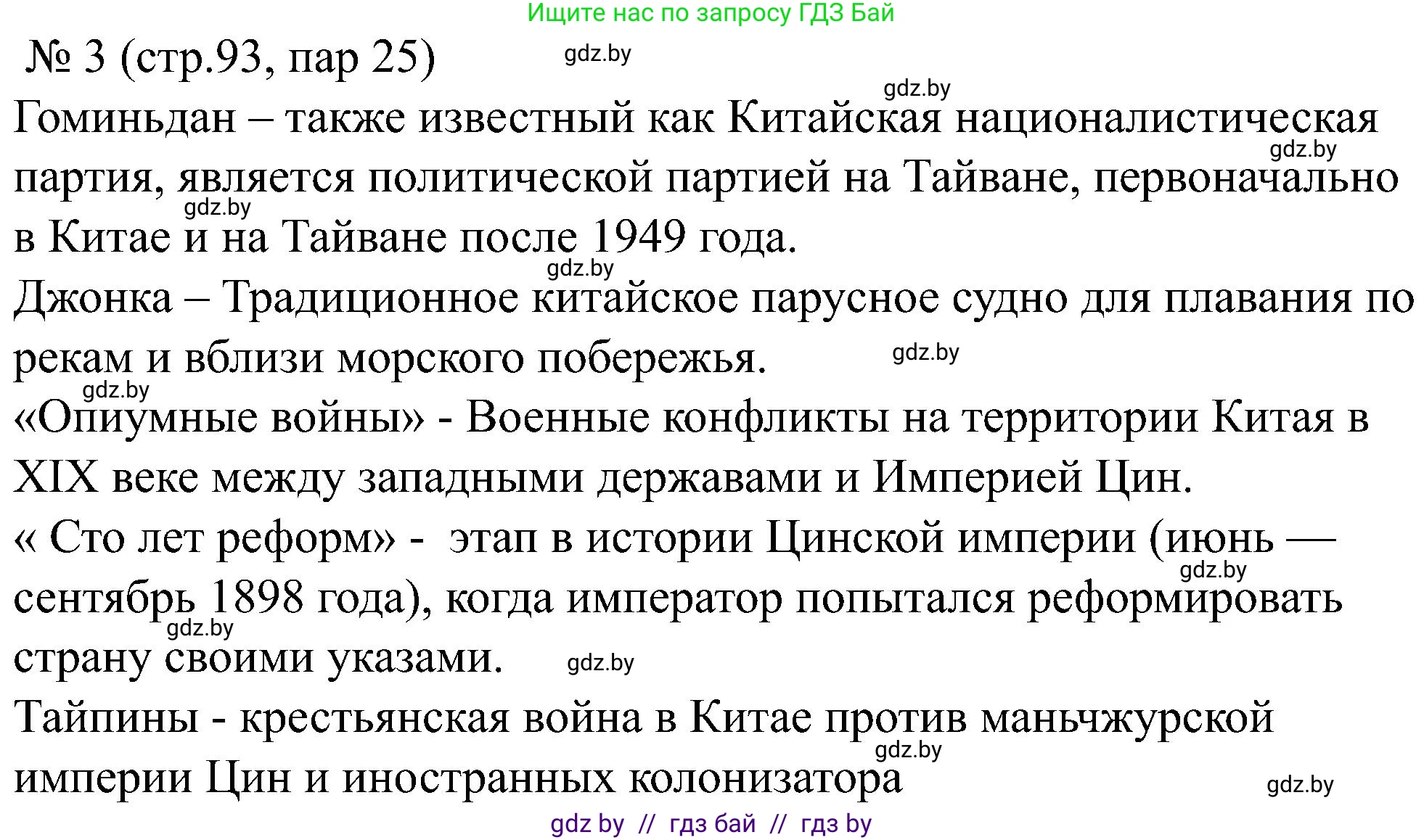 Ищите нас по запросу ГДЗ Бай

№ 3 (стр.93, пар 25) gdz.by

gdz.by

Гоминьдан – также известный как Китайская националистическая партия, является политической партией на Тайване, первоначально в Китае и на Тайване после 1949 года. gdz.by gdz.by

gdz.by

Джонка – Традиционное китайское парусное судно для плавания по рекам и вблизи морского побережья. gdz.by

gdz.by

«Опиумные войны» - Военные конфликты на территории Китая в XIX веке между западными державами и Империей Цин.

« Сто лет реформ» - этап в истории Цинской империи (июнь — сентябрь 1898 года), когда император попытался реформировать страну своими указами. gdz.by gdz.by gdz.by

Тайпины - крестьянская война в Китае против маньчжурской империи Цин и иностранных колонизатора gdz.by

gdz.by

gdz by // гдз бай // гдз by